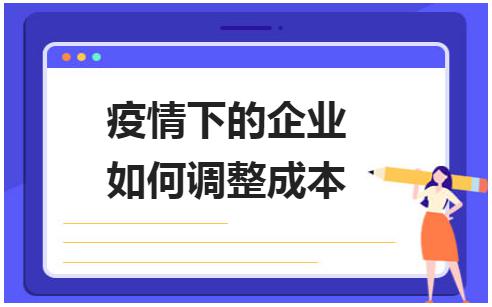 疫情下的企业
如何调整成本